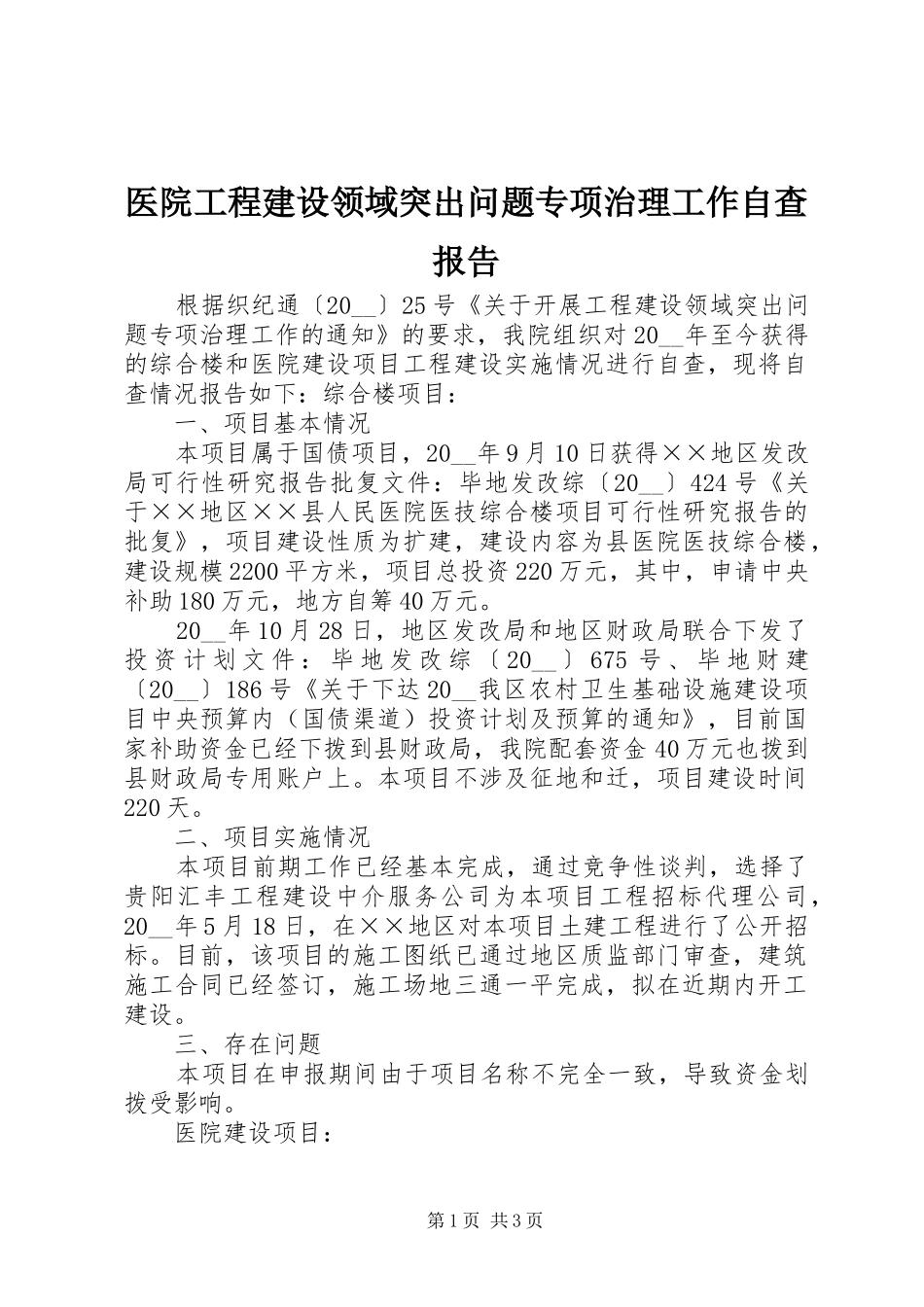 医院工程建设领域突出问题专项治理工作自查报告

根据织纪通〔20__〕25号《关于开展工程建设领域突出问题专项治理工作的通知》的要求，我院组织对20__年至今获得的综合楼和医院建设项目工程建设实施情况进行自查，现将自查情况报告如下：综合楼项目：

一、项目基本情况

本项目属于国债项目，20__年9月10日获得××地区发改局可行性研究报告批复文件：毕地发改综〔20__〕424号《关于××地区××县人民医院医技综合楼项目可行性研究报告的批复》，项目建设性质为扩建，建设内容为县医院医技综合楼，建设规模2200平方米，项目总投资220万元，其中，申请中央补助180万元，地方自筹40万元。

20__年10月28日，地区发改局和地区财政局联合下发了投资计划文件：毕地发改综〔20__〕675号、毕地财建〔20__〕186号《关于下达20__我区农村卫生基础设施建设项目中央预算内（国债渠道）投资计划及预算的通知》，目前国家补助资金已经下拨到县财政局，我院配套资金40万元也拨到县财政局专用账户上。本项目不涉及征地和迁，项目建设时间220天。

二、项目实施情况

本项目前期工作已经基本完成，通过竞争性谈判，选择了贵阳汇丰工程建设中介服务公司为本项目工程招标代理公司，20__年5月18日，在××地区对本项目土建工程进行了公开招标。目前，该项目的施工图纸已通过地区质监部门审查，建筑施工合同已经签订，施工场地三通一平完成，拟在近期内开工建设。

三、存在问题

本项目在申报期间由于项目名称不完全一致，导致资金划拨受影响。

医院建设项目：

第1页 共3页